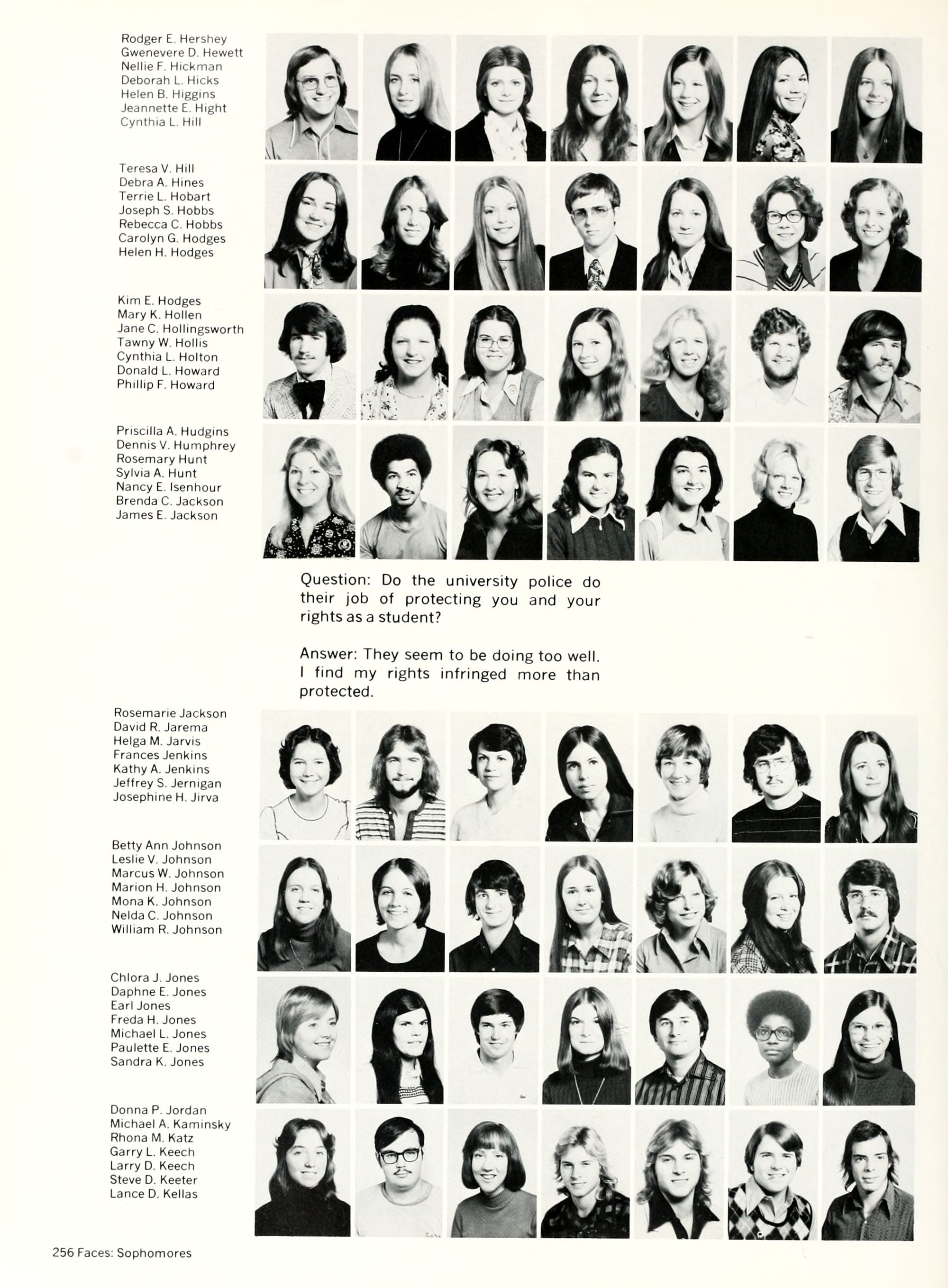 Rodger E. Hershey
Gwenevere D. Hewett
Nellie F. Hickman
Deborah L. Hicks
Helen B. Higgins
Jeannette E. Hight
Cynthia L. Hill

Teresa V. Hill
Debra A. Hines
Terrie L. Hobart
Joseph S. Hobbs
Rebecca C. Hobbs
Carolyn G. Hodges
Helen H. Hodges

Kim E. Hodges
Mary K. Hollen
Jane C. Hollingsworth
Tawny W. Hollis
Cynthia L. Holton
Donald L. Howard
Phillip F. Howard

Priscilla A. Hudgins
Dennis V. Humphrey
Rosemary Hunt
Sylvia A. Hunt
Nancy E. Isenhour
Brenda C. Jackson
James E. Jackson

Question: Do the university police do their job of protecting you and your rights as a student?

Answer: They seem to be doing too well. I find my rights infringed more than protected.

Rosemarie Jackson
David R. Jarema
Helga M. Jarvis
Frances Jenkins
Kathy A. Jenkins
Jeffrey S. Jernigan
Josephine H. Jirva

Betty Ann Johnson
Leslie V. Johnson
Marcus W. Johnson
Marion H. Johnson
Mona K. Johnson
Nelda C. Johnson
William R. Johnson

Chlora J. Jones
Daphne E. Jones
Earl Jones
Freda H. Jones
Michael L. Jones
Paulette E. Jones
Sandra K. Jones

Donna P. Jordan
Michael A. Kaminsky
Rhona M. Katz
Garry L. Keech
Larry D. Keech
Steve D. Keeter
Lance D. Kellas

256 Faces: Sophomores